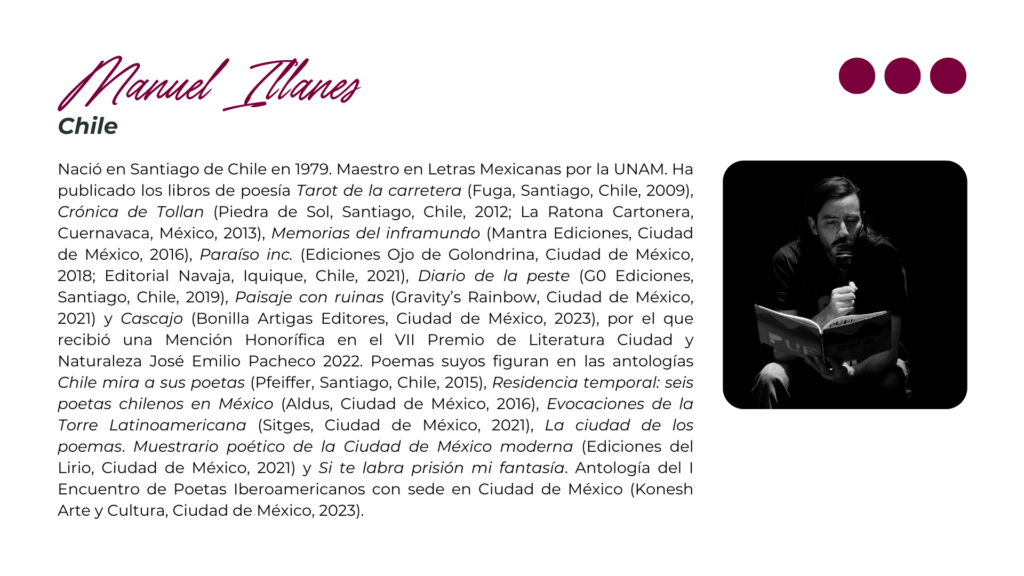 Manuel Illanes
Chile

Nació en Santiago de Chile en 1979. Maestro en Letras Mexicanas por la UNAM. Ha publicado los libros de poesía Tarot de la carretera (Fuga, Santiago, Chile, 2009), Crónica de Tollan (Piedra de Sol, Santiago, Chile, 2012; La Ratona Cartonera, Cuernavaca, México, 2013), Memorias del inframundo (Mantra Ediciones, Ciudad de México, 2016), Paraíso inc. (Ediciones Ojo de Golondrina, Ciudad de México, 2018; Editorial Navaja, Iquique, Chile, 2021), Diario de la peste (G0 Ediciones, Santiago, Chile, 2019), Paisaje con ruinas (Gravity's Rainbow, Ciudad de México, 2021) y Cascajo (Bonilla Artigas Editores, Ciudad de México, 2023), por el que recibió una Mención Honorífica en el VII Premio de Literatura Ciudad y Naturaleza José Emilio Pacheco 2022. Poemas suyos figuran en las antologías Chile mira a sus poetas (Pfeiffer, Santiago, Chile, 2015), Residencia temporal: seis poetas chilenos en México (Aldus, Ciudad de México, 2016), Evocaciones de la Torre Latinoamericana (Sitges, Ciudad de México, 2021), La ciudad de los poemas. Muestrario poético de la Ciudad de México moderna (Ediciones del Lirio, Ciudad de México, 2021) y Si te labra prisión mi fantasía. Antología del I Encuentro de Poetas Iberoamericanos con sede en Ciudad de México (Konesh Arte y Cultura, Ciudad de México, 2023).